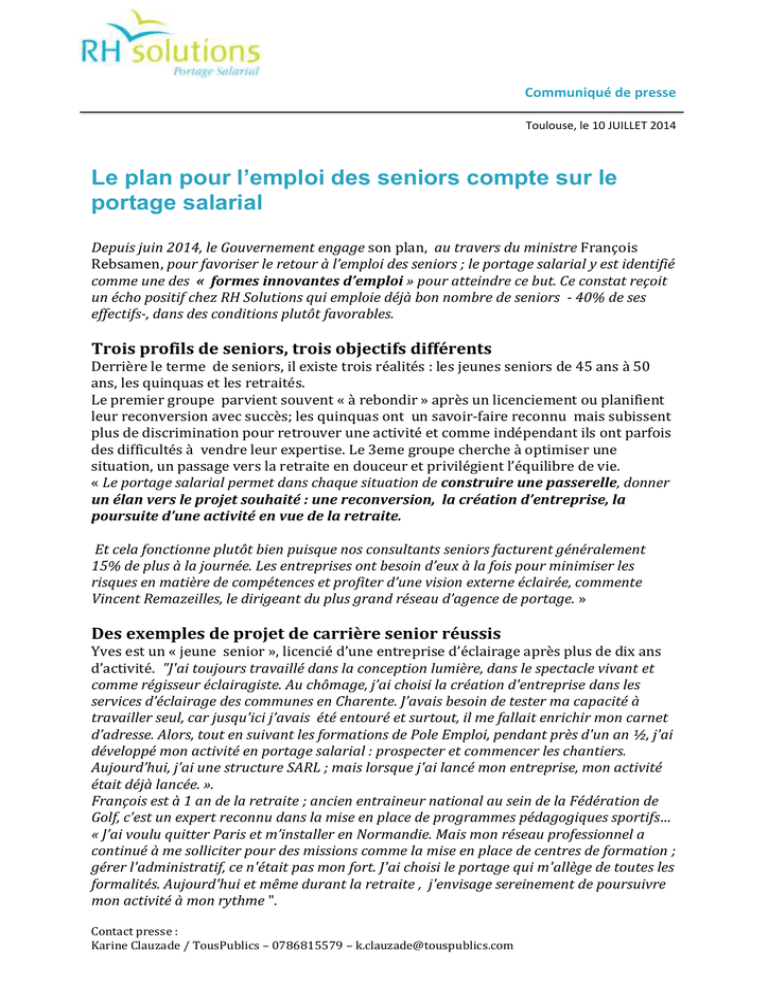 RH solutions
Portage Salarial

Communiqué de presse

Toulouse, le 10 JUILLET 2014

Le plan pour l'emploi des seniors compte sur le portage salarial

Depuis juin 2014, le Gouvernement engage son plan, au travers du ministre François Rebsamen, pour favoriser le retour à l'emploi des seniors ; le portage salarial y est identifié comme une des « formes innovantes d'emploi » pour atteindre ce but. Ce constat reçoit un écho positif chez RH Solutions qui emploie déjà bon nombre de seniors - 40% de ses effectifs-, dans des conditions plutôt favorables.

Trois profils de seniors, trois objectifs différents

Derrière le terme de seniors, il existe trois réalités : les jeunes seniors de 45 ans à 50 ans, les quinquas et les retraités.
Le premier groupe parvient souvent « à rebondir » après un licenciement ou planifient leur reconversion avec succès; les quinquas ont un savoir-faire reconnu mais subissent plus de discrimination pour retrouver une activité et comme indépendant ils ont parfois des difficultés à vendre leur expertise. Le 3eme groupe cherche à optimiser une situation, un passage vers la retraite en douceur et privilégient l'équilibre de vie.
« Le portage salarial permet dans chaque situation de construire une passerelle, donner un élan vers le projet souhaité : une reconversion, la création d'entreprise, la poursuite d'une activité en vue de la retraite.

Et cela fonctionne plutôt bien puisque nos consultants seniors facturent généralement 15% de plus à la journée. Les entreprises ont besoin d'eux à la fois pour minimiser les risques en matière de compétences et profiter d'une vision externe éclairée, commente Vincent Remazeilles, le dirigeant du plus grand réseau d'agence de portage. »

Des exemples de projet de carrière senior réussis

Yves est un « jeune senior », licencié d'une entreprise d'éclairage après plus de dix ans d'activité. "J'ai toujours travaillé dans la conception lumière, dans le spectacle vivant et comme régisseur éclairagiste. Au chômage, j'ai choisi la création d'entreprise dans les services d'éclairage des communes en Charente. J'avais besoin de tester ma capacité à travailler seul, car jusqu'ici j'avais été entouré et surtout, il me fallait enrichir mon carnet d'adresse. Alors, tout en suivant les formations de Pole Emploi, pendant près d'un an ½, j'ai développé mon activité en portage salarial : prospecter et commencer les chantiers. Aujourd'hui, j'ai une structure SARL ; mais lorsque j'ai lancé mon entreprise, mon activité était déjà lancée. ».
François est à 1 an de la retraite ; ancien entraineur national au sein de la Fédération de Golf, c'est un expert reconnu dans la mise en place de programmes pédagogiques sportifs… « J'ai voulu quitter Paris et m'installer en Normandie. Mais mon réseau professionnel a continué à me solliciter pour des missions comme la mise en place de centres de formation ; gérer l'administratif, ce n'était pas mon fort. J'ai choisi le portage qui m'allège de toutes les formalités. Aujourd'hui et même durant la retraite , j'envisage sereinement de poursuivre mon activité à mon rythme ".

Contact presse :
Karine Clauzade / TousPublics – 0786815579 – k.clauzade@touspublics.com